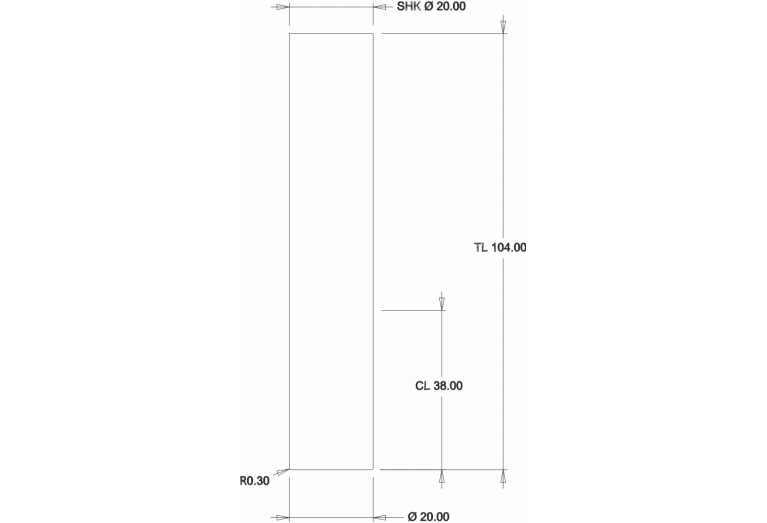 SHK Ø 20.00

TL 104.00

CL 38.00

R0.30

Ø 20.00